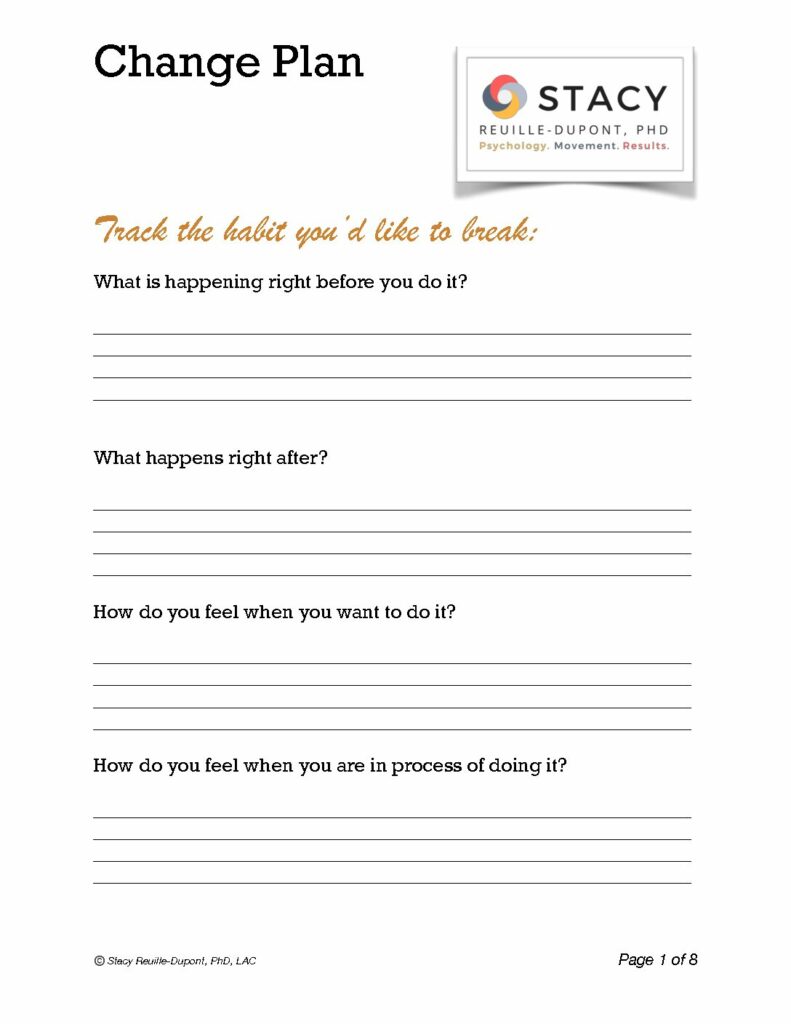 Change Plan

STACY
REUILLE-DUPONT, PHD
Psychology. Movement. Results.

Track the habit you'd like to break:

What is happening right before you do it?

What happens right after?

How do you feel when you want to do it?

How do you feel when you are in process of doing it?

© Stacy Reuille-Dupont, PhD, LAC

Page 1 of 8